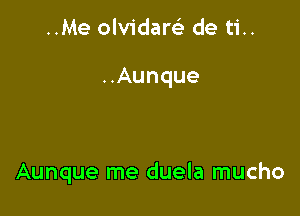 ..Me olvidaré de ti..

..Aunque

Aunque me duela mucho